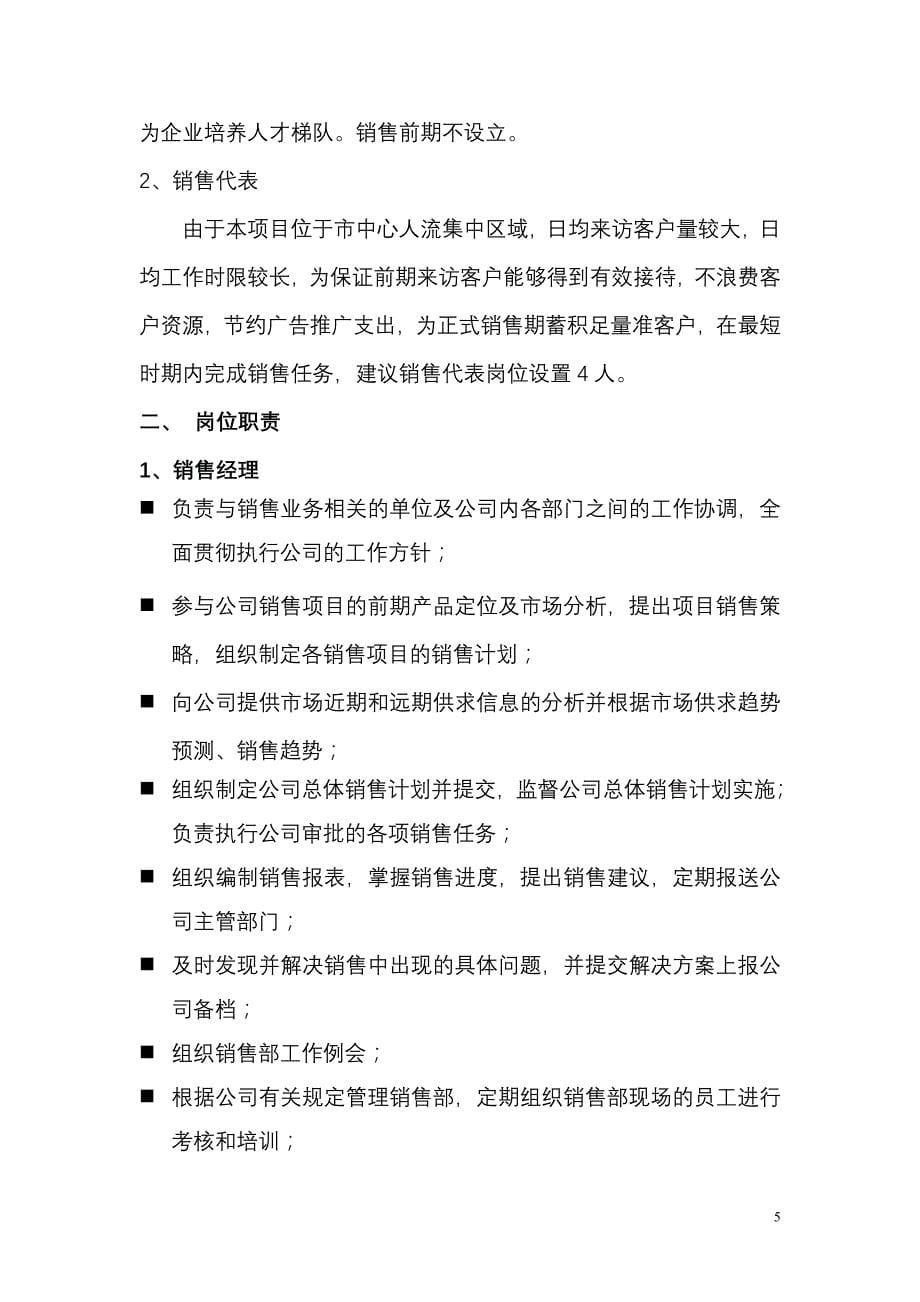 为企业培养人才梯队。销售前期不设立。

2、销售代表

由于本项目位于市中心人流集中区域，日均来访客户量较大，日均工作时限较长，为保证前期来访客户能够得到有效接待，不浪费客户资源，节约广告推广支出，为正式销售期蓄积足量准客户，在最短时期内完成销售任务，建议销售代表岗位设置 4 人。

二、 岗位职责

1、销售经理

■ 负责与销售业务相关的单位及公司内各部门之间的工作协调，全面贯彻执行公司的工作方针；

■ 参与公司销售项目的前期产品定位及市场分析，提出项目销售策略，组织制定各销售项目的销售计划；

■ 向公司提供市场近期和远期供求信息的分析并根据市场供求趋势预测、销售趋势；

■ 组织制定公司总体销售计划并提交，监督公司总体销售计划实施；负责执行公司审批的各项销售任务；

■ 组织编制销售报表，掌握销售进度，提出销售建议，定期报送公司主管部门；

■ 及时发现并解决销售中出现的具体问题，并提交解决方案上报公司备档；

■ 组织销售部工作例会；

■ 根据公司有关规定管理销售部，定期组织销售部现场的员工进行考核和培训；

5